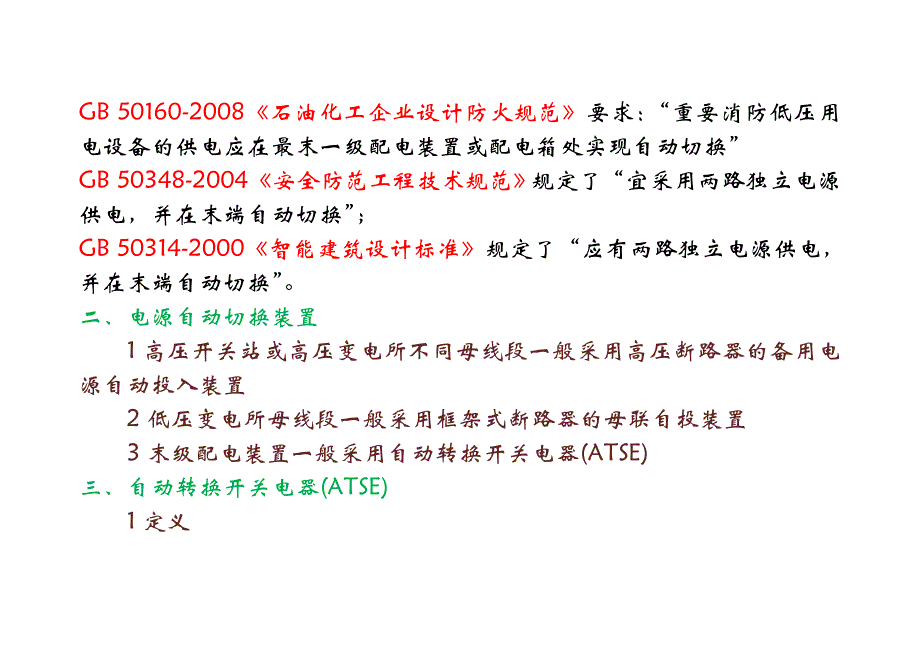 GB 50160-2008《石油化工企业设计防火规范》要求：“重要消防低压用电设备的供电应在最末一级配电装置或配电箱处实现自动切换”

GB 50348-2004《安全防范工程技术规范》规定了“宜采用两路独立电源供电，并在末端自动切换”；

GB 50314-2000《智能建筑设计标准》规定了“应有两路独立电源供电，并在末端自动切换”。

二、电源自动切换装置

1 高压开关站或高压变电所不同母线段一般采用高压断路器的备用电源自动投入装置

2 低压变电所母线段一般采用框架式断路器的母联自投装置

3 末级配电装置一般采用自动转换开关电器(ATSE)

三、自动转换开关电器(ATSE)

1 定义